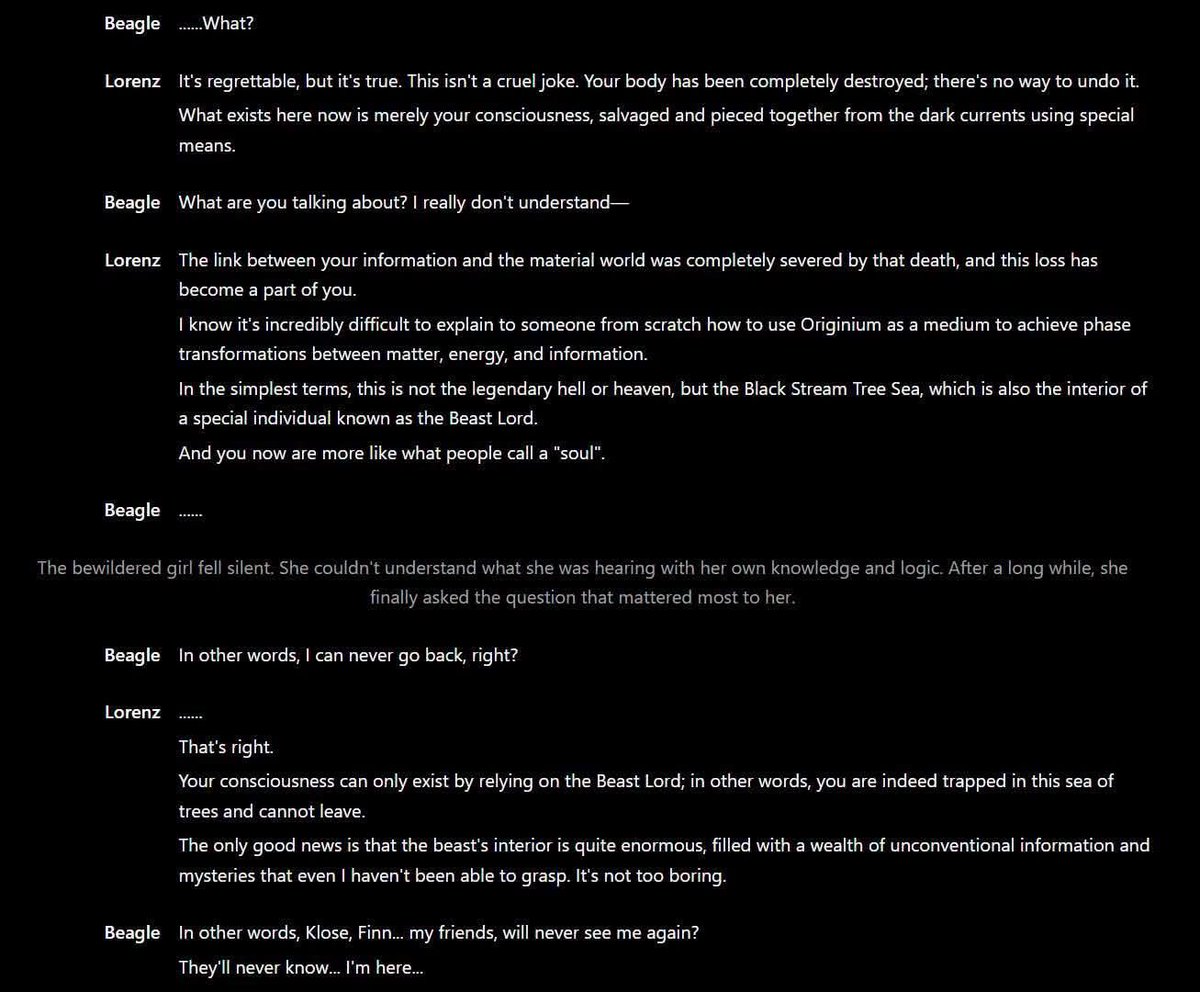 Beagle ......What?

Lorenz It's regrettable, but it's true. This isn't a cruel joke. Your body has been completely destroyed; there's no way to undo it.
What exists here now is merely your consciousness, salvaged and pieced together from the dark currents using special means.

Beagle What are you talking about? I really don't understand—

Lorenz The link between your information and the material world was completely severed by that death, and this loss has become a part of you.
I know it's incredibly difficult to explain to someone from scratch how to use Originium as a medium to achieve phase transformations between matter, energy, and information.
In the simplest terms, this is not the legendary hell or heaven, but the Black Stream Tree Sea, which is also the interior of a special individual known as the Beast Lord.
And you now are more like what people call a "soul".

Beagle ......

The bewildered girl fell silent. She couldn't understand what she was hearing with her own knowledge and logic. After a long while, she finally asked the question that mattered most to her.

Beagle In other words, I can never go back, right?

Lorenz ......
That's right.
Your consciousness can only exist by relying on the Beast Lord; in other words, you are indeed trapped in this sea of trees and cannot leave.
The only good news is that the beast's interior is quite enormous, filled with a wealth of unconventional information and mysteries that even I haven't been able to grasp. It's not too boring.

Beagle In other words, Klose, Finn... my friends, will never see me again?
They'll never know... I'm here...